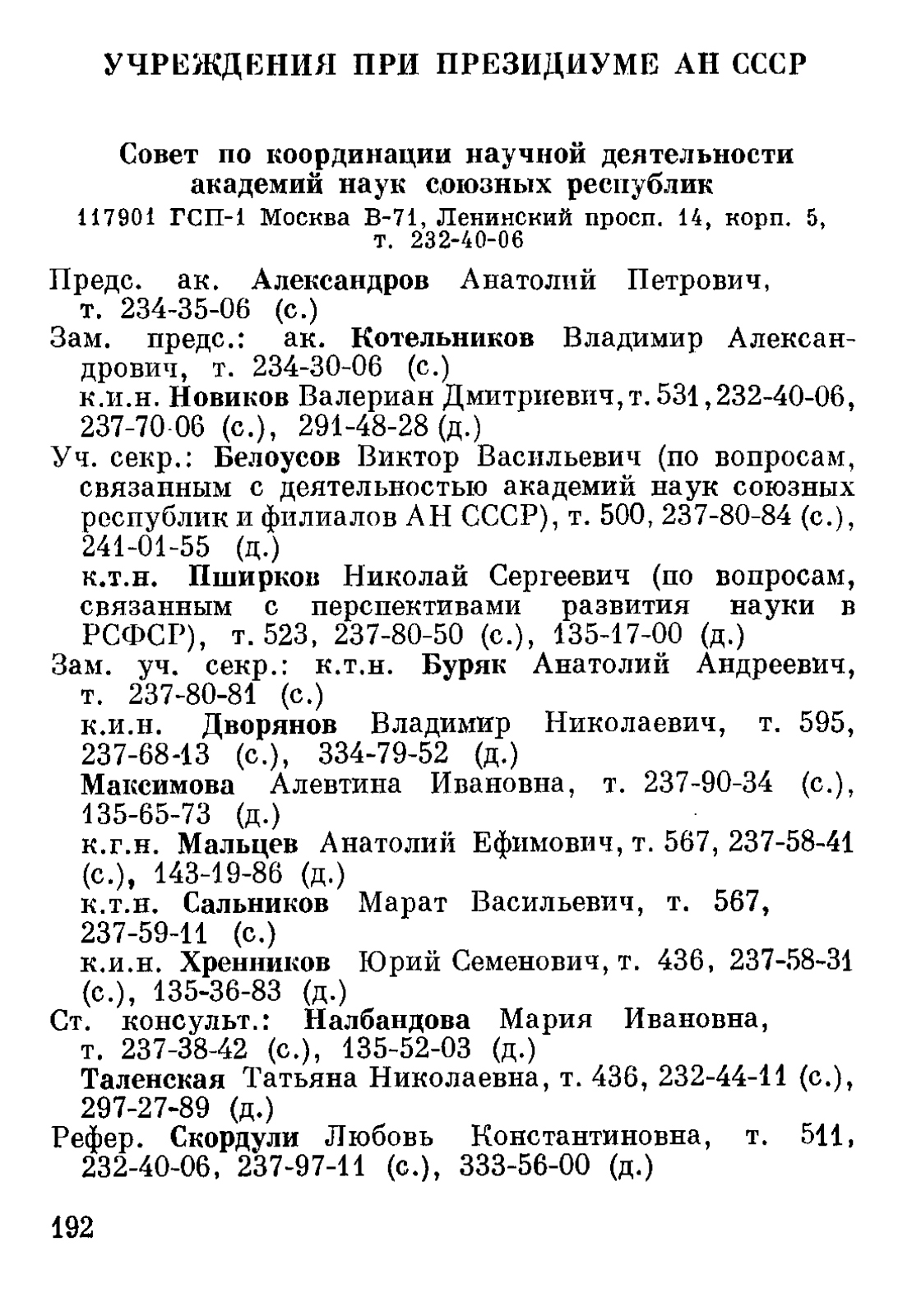 УЧРЕЖДЕНИЯ ПРИ ПРЕЗИДИУМЕ АН СССР

Совет по координации научной деятельности академий наук союзных республик
117901 ГСП-1 Москва В-71, Ленинский просп. 14, корп. 5, т. 232-40-06

Предс. ак. Александров Анатолий Петрович, т. 234-35-06 (с.)
Зам. предс.: ак. Котельников Владимир Александрович, т. 234-30-06 (с.)
к.и.н. Новиков Валериан Дмитриевич, т. 531, 232-40-06, 237-70-06 (с.), 291-48-28 (д.)
Уч. секр.: Белоусов Виктор Васильевич (по вопросам, связанным с деятельностью академий наук союзных республик и филиалов АН СССР), т. 500, 237-80-84 (с.), 241-01-55 (д.)
к.т.н. Пширков Николай Сергеевич (по вопросам, связанным с перспективами развития науки в РСФСР), т. 523, 237-80-50 (с.), 135-17-00 (д.)
Зам. уч. секр.: к.т.н. Буряк Анатолий Андреевич, т. 237-80-81 (с.)
к.и.н. Дворянов Владимир Николаевич, т. 595, 237-68-13 (с.), 334-79-52 (д.)
Максимова Алевтина Ивановна, т. 237-90-34 (с.), 135-65-73 (д.)
к.г.н. Мальцев Анатолий Ефимович, т. 567, 237-58-41 (с.), 143-19-86 (д.)
к.т.н. Сальников Марат Васильевич, т. 567, 237-59-11 (с.)
к.и.н. Хренников Юрий Семенович, т. 436, 237-58-31 (с.), 135-36-83 (д.)
Ст. консульт.: Налбандова Мария Ивановна, т. 237-38-42 (с.), 135-52-03 (д.)
Таленская Татьяна Николаевна, т. 436, 232-44-11 (с.), 297-27-89 (д.)
Рефер. Скордули Любовь Константиновна, т. 511, 232-40-06, 237-97-11 (с.), 333-56-00 (д.)

192